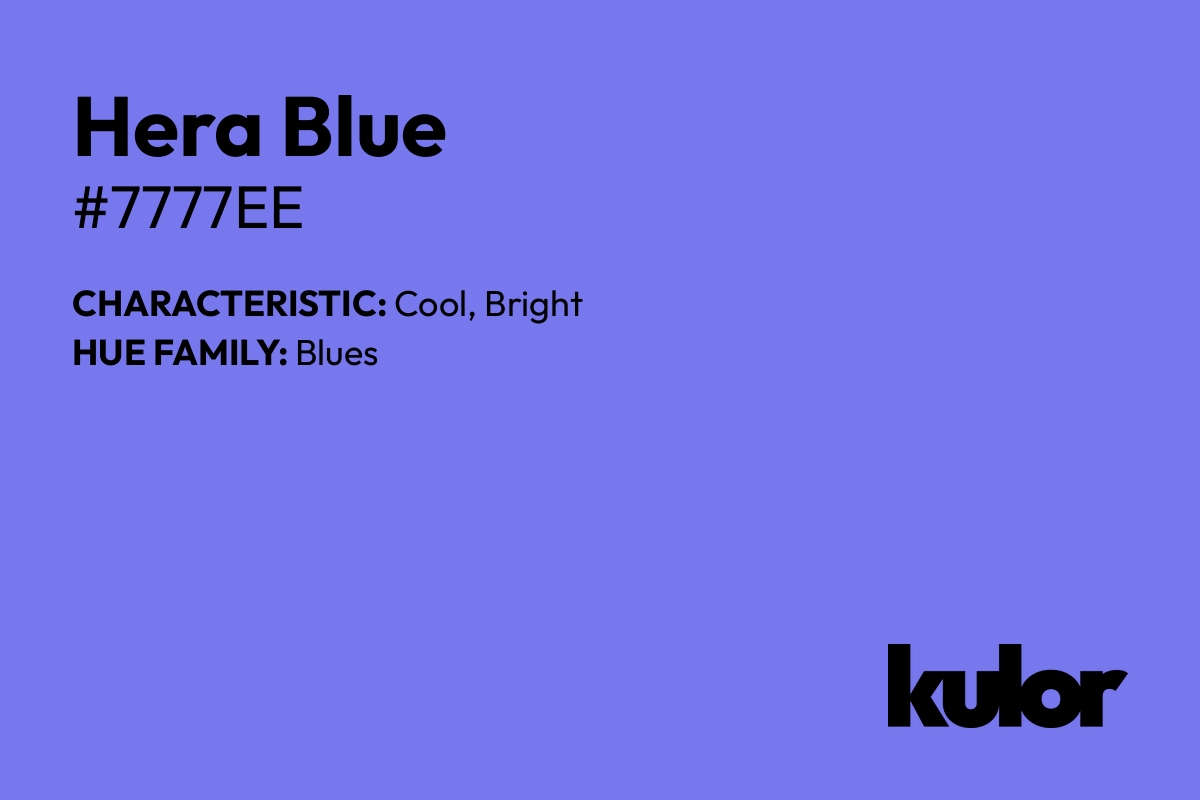 Hera Blue
#7777EE

CHARACTERISTIC: Cool, Bright
HUE FAMILY: Blues

kulor